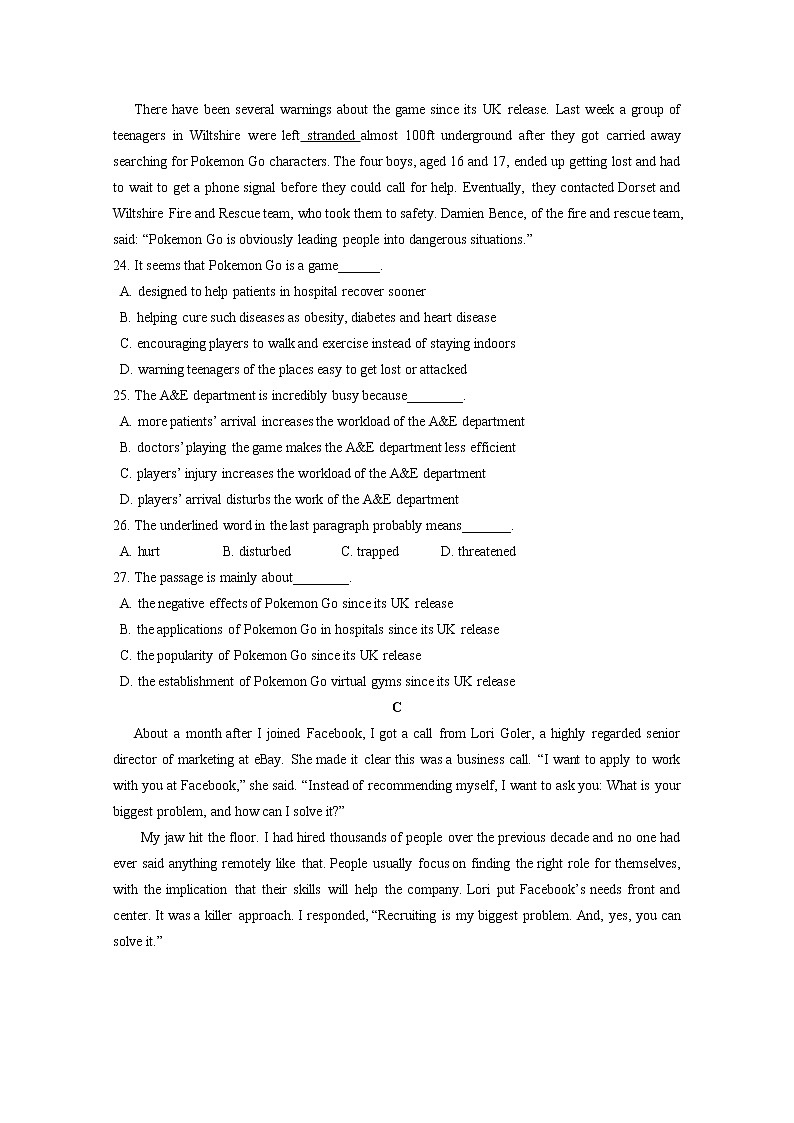 There have been several warnings about the game since its UK release. Last week a group of teenagers in Wiltshire were left stranded almost 100ft underground after they got carried away searching for Pokemon Go characters. The four boys, aged 16 and 17, ended up getting lost and had to wait to get a phone signal before they could call for help. Eventually, they contacted Dorset and Wiltshire Fire and Rescue team, who took them to safety. Damien Bence, of the fire and rescue team, said: “Pokemon Go is obviously leading people into dangerous situations.”

24. It seems that Pokemon Go is a game______.
A. designed to help patients in hospital recover sooner
B. helping cure such diseases as obesity, diabetes and heart disease
C. encouraging players to walk and exercise instead of staying indoors
D. warning teenagers of the places easy to get lost or attacked

25. The A&E department is incredibly busy because________.
A. more patients’ arrival increases the workload of the A&E department
B. doctors’ playing the game makes the A&E department less efficient
C. players’ injury increases the workload of the A&E department
D. players’ arrival disturbs the work of the A&E department

26. The underlined word in the last paragraph probably means_______.
A. hurt B. disturbed C. trapped D. threatened

27. The passage is mainly about________.
A. the negative effects of Pokemon Go since its UK release
B. the applications of Pokemon Go in hospitals since its UK release
C. the popularity of Pokemon Go since its UK release
D. the establishment of Pokemon Go virtual gyms since its UK release

C

About a month after I joined Facebook, I got a call from Lori Goler, a highly regarded senior director of marketing at eBay. She made it clear this was a business call. “I want to apply to work with you at Facebook,” she said. “Instead of recommending myself, I want to ask you: What is your biggest problem, and how can I solve it?”

My jaw hit the floor. I had hired thousands of people over the previous decade and no one had ever said anything remotely like that. People usually focus on finding the right role for themselves, with the implication that their skills will help the company. Lori put Facebook’s needs front and center. It was a killer approach. I responded, “Recruiting is my biggest problem. And, yes, you can solve it.”